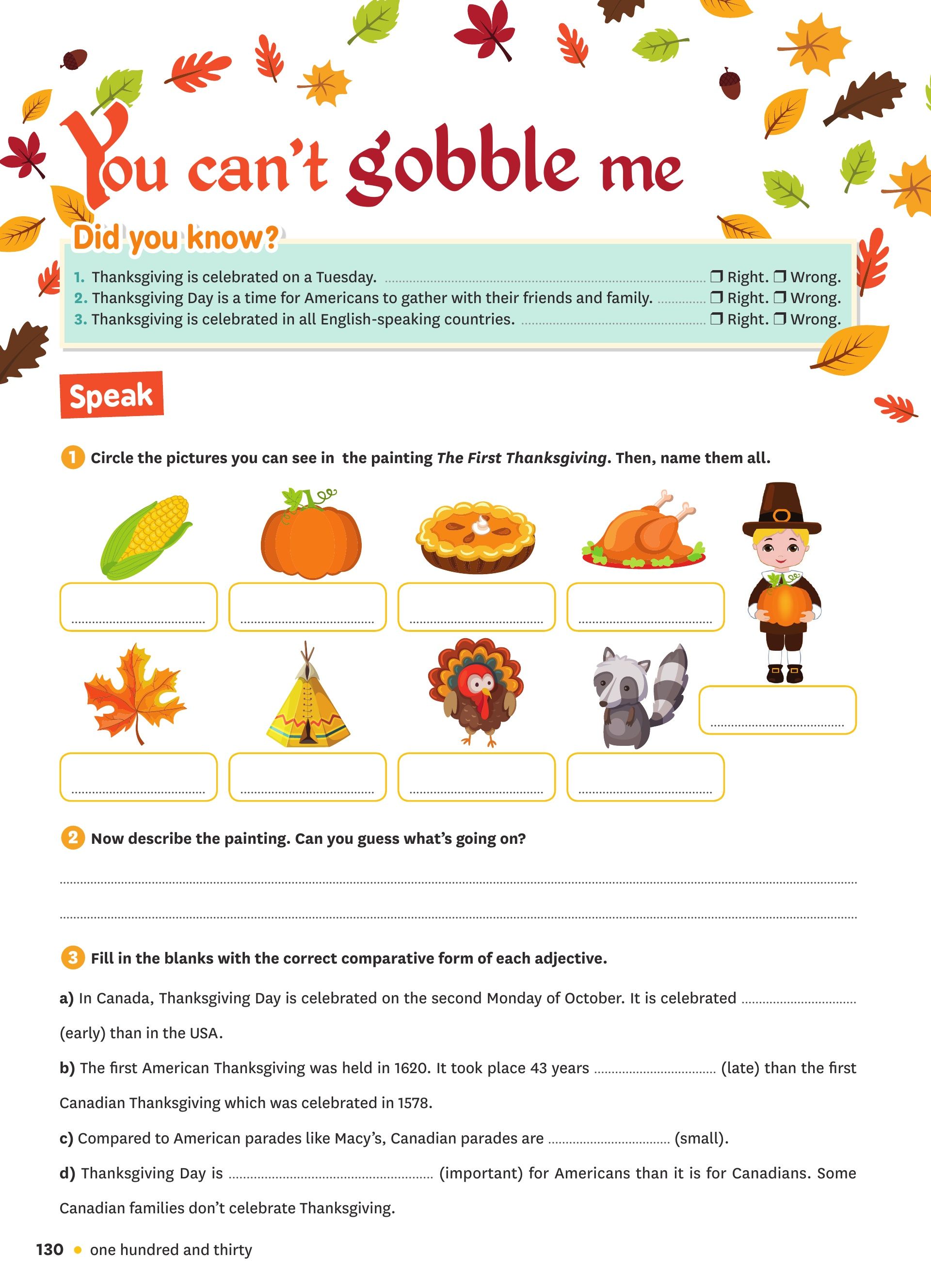 You can't gobble me

Did you know?

1. Thanksgiving is celebrated on a Tuesday. ☐ Right. ☐ Wrong.
2. Thanksgiving Day is a time for Americans to gather with their friends and family. ☐ Right. ☐ Wrong.
3. Thanksgiving is celebrated in all English-speaking countries. ☐ Right. ☐ Wrong.

Speak

1 Circle the pictures you can see in the painting The First Thanksgiving. Then, name them all.

____ ____ ____ ____ ____

____ ____ ____ ____

2 Now describe the painting. Can you guess what's going on?

____

____

3 Fill in the blanks with the correct comparative form of each adjective.

a) In Canada, Thanksgiving Day is celebrated on the second Monday of October. It is celebrated ____ (early) than in the USA.

b) The first American Thanksgiving was held in 1620. It took place 43 years ____ (late) than the first Canadian Thanksgiving which was celebrated in 1578.

c) Compared to American parades like Macy's, Canadian parades are ____ (small).

d) Thanksgiving Day is ____ (important) for Americans than it is for Canadians. Some Canadian families don't celebrate Thanksgiving.

130 • one hundred and thirty